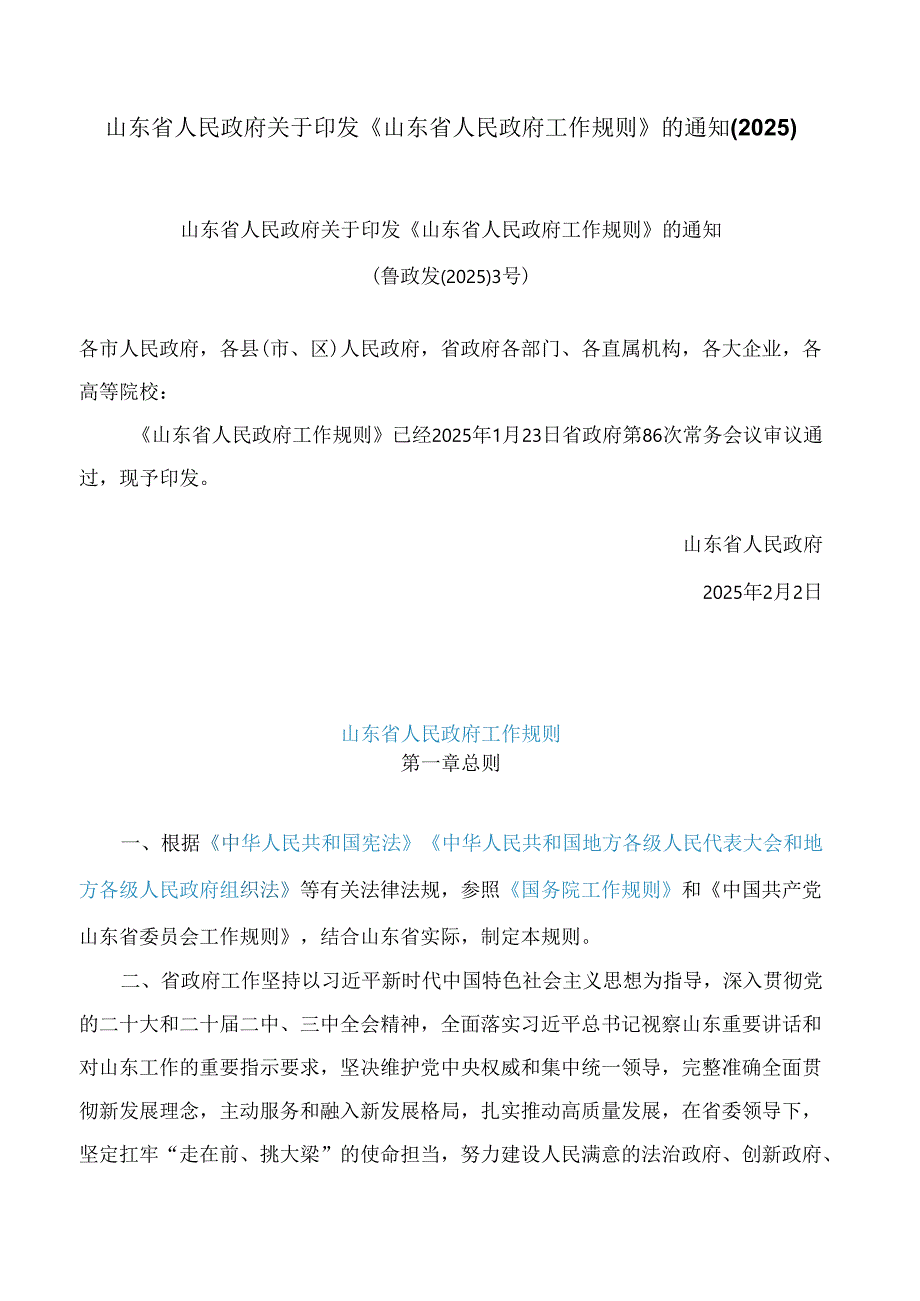 山东省人民政府关于印发《山东省人民政府工作规则》的通知(2025)

山东省人民政府关于印发《山东省人民政府工作规则》的通知

(鲁政发(2025)3号)

各市人民政府，各县(市、区)人民政府，省政府各部门、各直属机构，各大企业，各高等院校：

《山东省人民政府工作规则》已经2025年1月23日省政府第86次常务会议审议通过，现予印发。

山东省人民政府

2025年2月2日

山东省人民政府工作规则

第一章总则

一、根据《中华人民共和国宪法》《中华人民共和国地方各级人民代表大会和地方各级人民政府组织法》等有关法律法规，参照《国务院工作规则》和《中国共产党山东省委员会工作规则》，结合山东省实际，制定本规则。

二、省政府工作坚持以习近平新时代中国特色社会主义思想为指导，深入贯彻党的二十大和二十届二中、三中全会精神，全面落实习近平总书记视察山东重要讲话和对山东工作的重要指示要求，坚决维护党中央权威和集中统一领导，完整准确全面贯彻新发展理念，主动服务和融入新发展格局，扎实推动高质量发展，在省委领导下，坚定扛牢“走在前、挑大梁”的使命担当，努力建设人民满意的法治政府、创新政府、